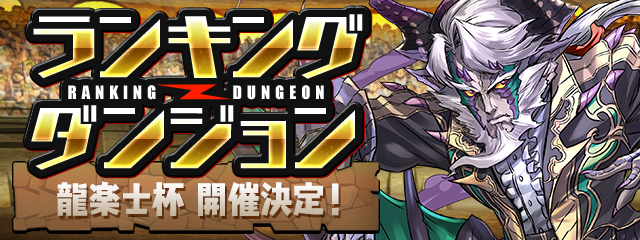 ランキング
RANKING DUNGEON
ダンジョン
龍楽士杯 開催決定！